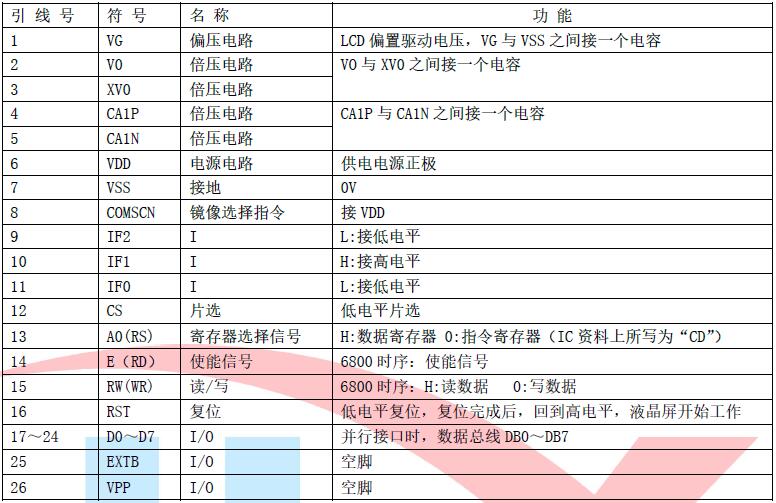 | 引线号 | 符号 | 名称 | 功能 |
|---|---|---|---|
| 1 | VG | 偏压电路 | LCD偏置驱动电压，VG与VSS之间接一个电容 |
| 2 | V0 | 倍压电路 | V0与XV0之间接一个电容 |
| 3 | XV0 | 倍压电路 | |
| 4 | CA1P | 倍压电路 | CA1P与CA1N之间接一个电容 |
| 5 | CA1N | 倍压电路 | |
| 6 | VDD | 电源电路 | 供电电源正极 |
| 7 | VSS | 接地 | 0V |
| 8 | COMSCN | 镜像选择指令 | 接VDD |
| 9 | IF2 | I | L:接低电平 |
| 10 | IF1 | I | H:接高电平 |
| 11 | IF0 | I | L:接低电平 |
| 12 | CS | 片选 | 低电平片选 |
| 13 | A0(RS) | 寄存器选择信号 | H:数据寄存器 0:指令寄存器（IC资料上所写为“CD”） |
| 14 | E（RD） | 使能信号 | 6800时序：使能信号 |
| 15 | RW(WR) | 读/写 | 6800时序：H:读数据 0:写数据 |
| 16 | RST | 复位 | 低电平复位，复位完成后，回到高电平，液晶屏开始工作 |
| 17～24 | D0～D7 | I/O | 并行接口时，数据总线DB0～DB7 |
| 25 | EXTB | I/O | 空脚 |
| 26 | VPP | I/O | 空脚 |